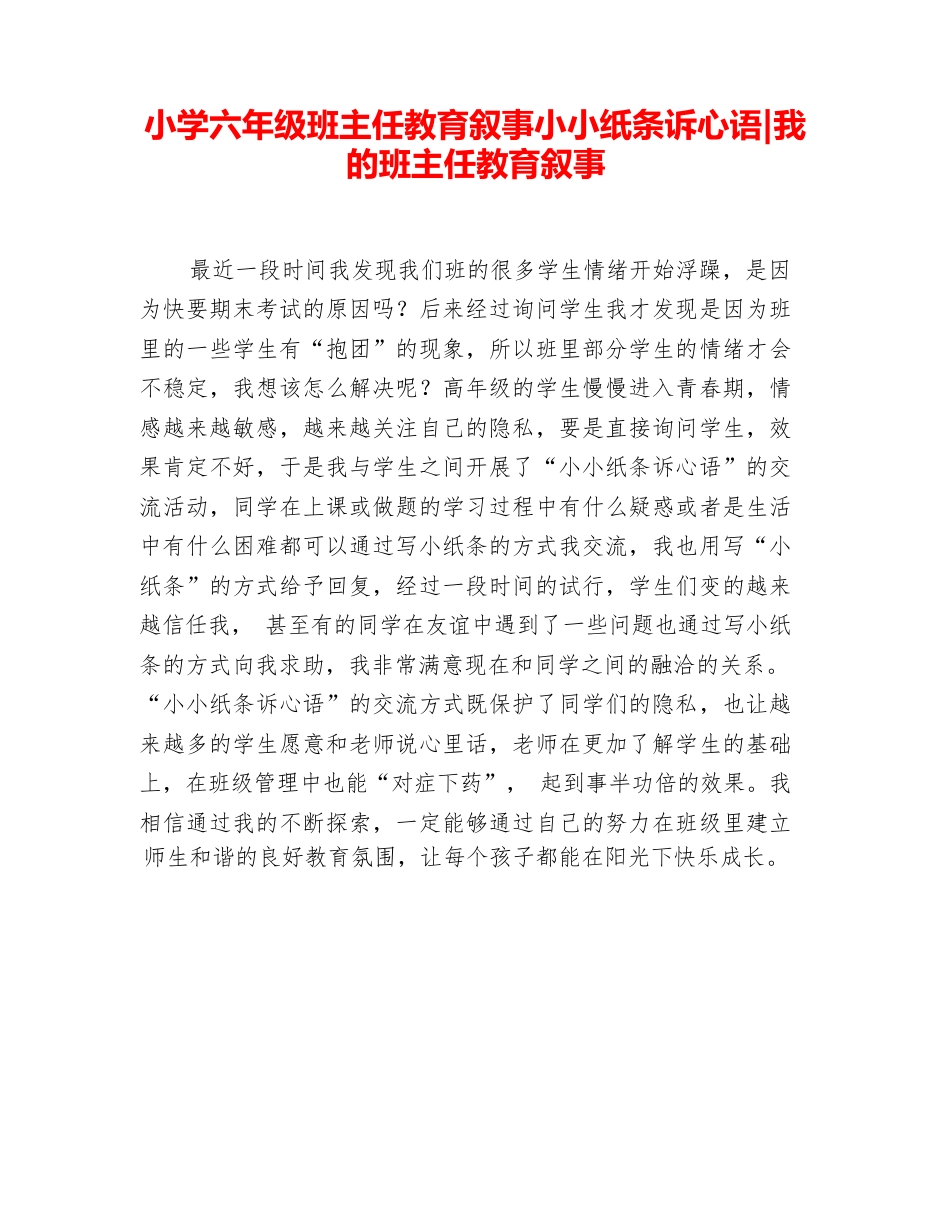 小学六年级班主任教育叙事小小纸条诉心语|我的班主任教育叙事

最近一段时间我发现我们班的很多学生情绪开始浮躁，是因为快要期末考试的原因吗？后来经过询问学生我才发现是因为班里的一些学生有“抱团”的现象，所以班里部分学生的情绪才会不稳定，我想该怎么解决呢？高年级的学生慢慢进入青春期，情感越来越敏感，越来越关注自己的隐私，要是直接询问学生，效果肯定不好，于是我与学生之间开展了“小小纸条诉心语”的交流活动，同学在上课或做题的学习过程中有什么疑惑或者是生活中有什么困难都可以通过写小纸条的方式我交流，我也用写“小纸条”的方式给予回复，经过一段时间的试行，学生们变的越来越信任我， 甚至有的同学在友谊中遇到了一些问题也通过写小纸条的方式向我求助，我非常满意现在和同学之间的融洽的关系。“小小纸条诉心语”的交流方式既保护了同学们的隐私，也让越来越多的学生愿意和老师说心里话，老师在更加了解学生的基础上，在班级管理中也能“对症下药”， 起到事半功倍的效果。我相信通过我的不断探索，一定能够通过自己的努力在班级里建立师生和谐的良好教育氛围，让每个孩子都能在阳光下快乐成长。